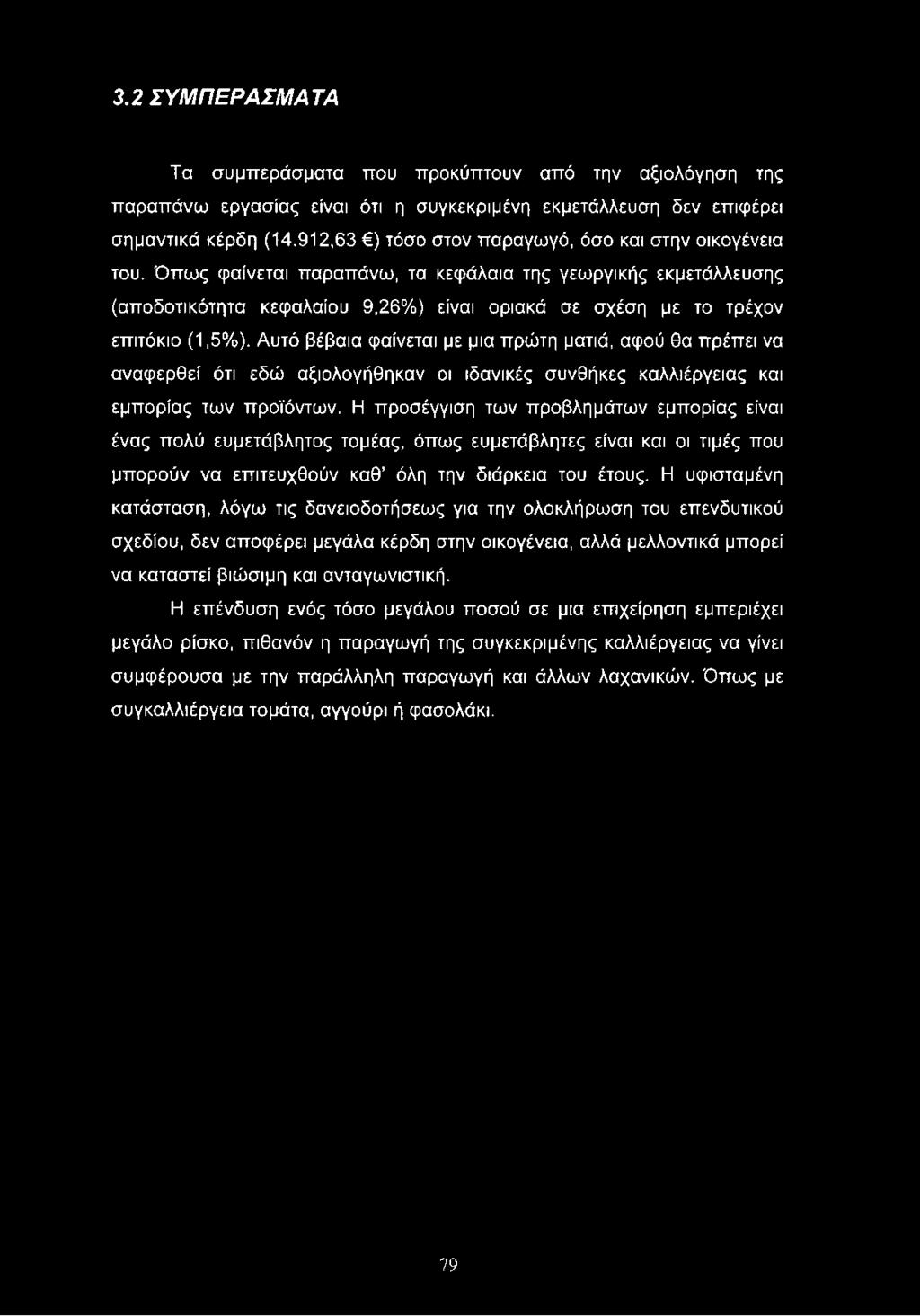 3.2 ΣΥΜΠΕΡΑΣΜΑΤΑ

Τα συμπεράσματα που προκύπτουν από την αξιολόγηση της παραπάνω εργασίας είναι ότι η συγκεκριμένη εκμετάλλευση δεν επιφέρει σημαντικά κέρδη (14.912,63 €) τόσο στον παραγωγό, όσο και στην οικογένεια του. Όπως φαίνεται παραπάνω, τα κεφάλαια της γεωργικής εκμετάλλευσης (αποδοτικότητα κεφαλαίου 9,26%) είναι οριακά σε σχέση με το τρέχον επιτόκιο (1,5%). Αυτό βέβαια φαίνεται με μια πρώτη ματιά, αφού θα πρέπει να αναφερθεί ότι εδώ αξιολογήθηκαν οι ιδανικές συνθήκες καλλιέργειας και εμπορίας των προϊόντων. Η προσέγγιση των προβλημάτων εμπορίας είναι ένας πολύ ευμετάβλητος τομέας, όπως ευμετάβλητες είναι και οι τιμές που μπορούν να επιτευχθούν καθ' όλη την διάρκεια του έτους. Η υφισταμένη κατάσταση, λόγω τις δανειοδοτήσεως για την ολοκλήρωση του επενδυτικού σχεδίου, δεν αποφέρει μεγάλα κέρδη στην οικογένεια, αλλά μελλοντικά μπορεί να καταστεί βιώσιμη και ανταγωνιστική.

Η επένδυση ενός τόσο μεγάλου ποσού σε μια επιχείρηση εμπεριέχει μεγάλο ρίσκο, πιθανόν η παραγωγή της συγκεκριμένης καλλιέργειας να γίνει συμφέρουσα με την παράλληλη παραγωγή και άλλων λαχανικών. Όπως με συγκαλλιέργεια τομάτα, αγγούρι ή φασολάκι.

79